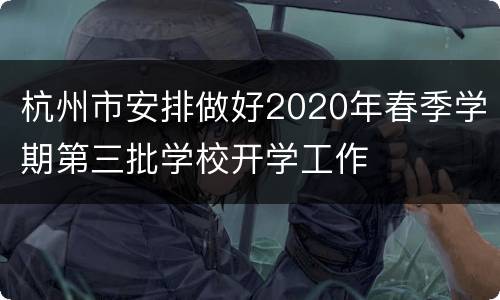 杭州市安排做好2020年春季学期第三批学校开学工作